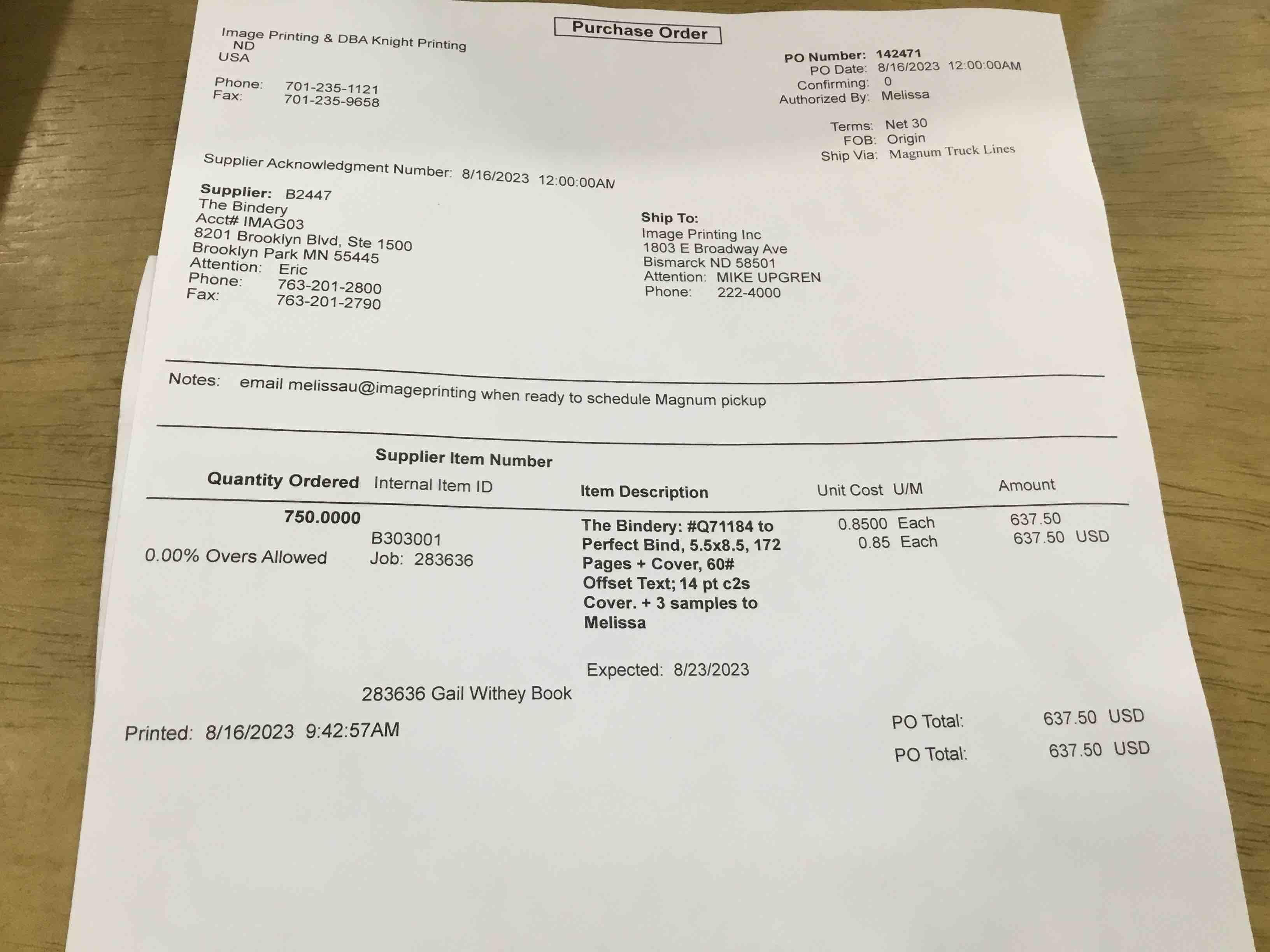 Purchase Order

Image Printing & DBA Knight Printing
ND
USA

Phone: 701-235-1121
Fax: 701-235-9658

PO Number: 142471
PO Date: 8/16/2023 12:00:00AM
Confirming: 0
Authorized By: Melissa

Terms: Net 30
FOB: Origin
Ship Via: Magnum Truck Lines

Supplier Acknowledgment Number: 8/16/2023 12:00:00AM

Supplier: B2447
The Bindery
Acct# IMAG03
8201 Brooklyn Blvd, Ste 1500
Brooklyn Park MN 55445
Attention: Eric
Phone: 763-201-2800
Fax: 763-201-2790

Ship To:
Image Printing Inc
1803 E Broadway Ave
Bismarck ND 58501
Attention: MIKE UPGREN
Phone: 222-4000

Notes: email melissau@imageprinting when ready to schedule Magnum pickup

| Quantity Ordered | Supplier Item Number Internal Item ID | Item Description | Unit Cost U/M | Amount |
|---|---|---|---|---|
| 750.0000 0.00% Overs Allowed | B303001 Job: 283636 | The Bindery: #Q71184 to Perfect Bind, 5.5x8.5, 172 Pages + Cover, 60# Offset Text; 14 pt c2s Cover. + 3 samples to Melissa | 0.8500 Each 0.85 Each | 637.50 637.50 USD |

Expected: 8/23/2023

283636 Gail Withey Book

Printed: 8/16/2023 9:42:57AM

PO Total: 637.50 USD

PO Total: 637.50 USD